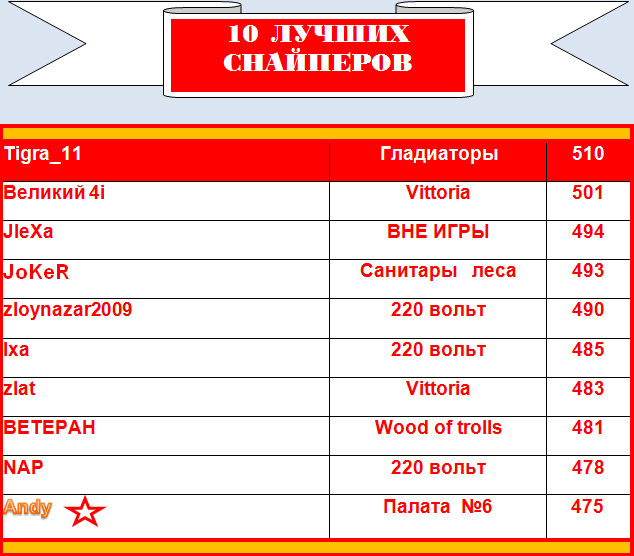 10 ЛУЧШИХ СНАЙПЕРОВ

| Tigra_11 | Гладиаторы | 510 |
|---|---|---|
| Великий 4i | Vittoria | 501 |
| JleXa | ВНЕ ИГРЫ | 494 |
| JoKeR | Санитары леса | 493 |
| zloynazar2009 | 220 вольт | 490 |
| Ixa | 220 вольт | 485 |
| zlat | Vittoria | 483 |
| ВЕТЕРАН | Wood of trolls | 481 |
| NAP | 220 вольт | 478 |
| Andy | Палата №6 | 475 |